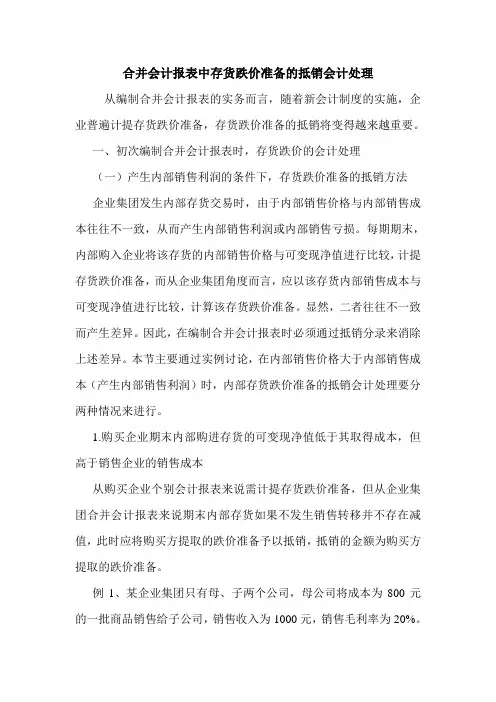 合并会计报表中存货跌价准备的抵销会计处理

从编制合并会计报表的实务而言，随着新会计制度的实施，企业普遍计提存货跌价准备，存货跌价准备的抵销将变得越来越重要。

一、初次编制合并会计报表时，存货跌价的会计处理

（一）产生内部销售利润的条件下，存货跌价准备的抵销方法

企业集团发生内部存货交易时，由于内部销售价格与内部销售成本往往不一致，从而产生内部销售利润或内部销售亏损。每期期末，内部购入企业将该存货的内部销售价格与可变现净值进行比较，计提存货跌价准备，而从企业集团角度而言，应以该存货内部销售成本与可变现净值进行比较，计算该存货跌价准备。显然，二者往往不一致而产生差异。因此，在编制合并会计报表时必须通过抵销分录来消除上述差异。本节主要通过实例讨论，在内部销售价格大于内部销售成本（产生内部销售利润）时，内部存货跌价准备的抵销会计处理要分两种情况来进行。

1.购买企业期末内部购进存货的可变现净值低于其取得成本，但高于销售企业的销售成本

从购买企业个别会计报表来说需计提存货跌价准备，但从企业集团合并会计报表来说期末内部存货如果不发生销售转移并不存在减值，此时应将购买方提取的跌价准备予以抵销，抵销的金额为购买方提取的跌价准备。

例 1、某企业集团只有母、子两个公司，母公司将成本为 800 元的一批商品销售给子公司，销售收入为 1000 元，销售毛利率为 20%。